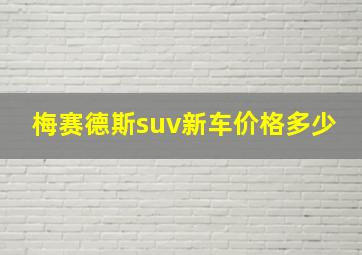 梅赛德斯suv新车价格多少